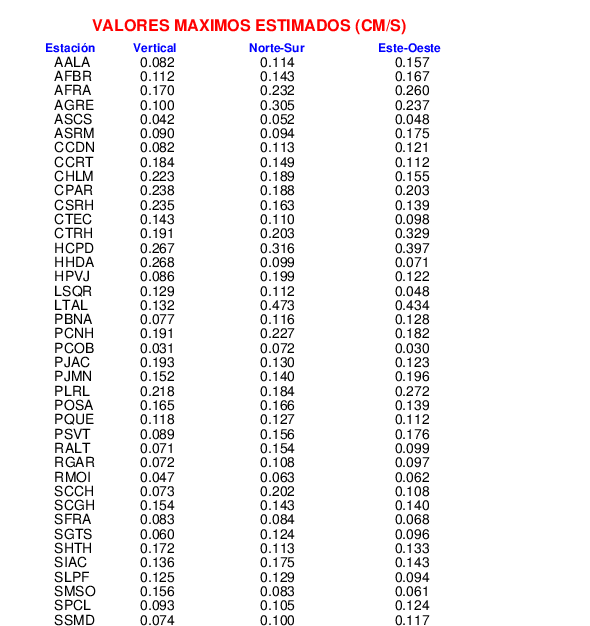 VALORES MAXIMOS ESTIMADOS (CM/S)

| Estación | Vertical | Norte-Sur | Este-Oeste |
|---|---|---|---|
| AALA | 0.082 | 0.114 | 0.157 |
| AFBR | 0.112 | 0.143 | 0.167 |
| AFRA | 0.170 | 0.232 | 0.260 |
| AGRE | 0.100 | 0.305 | 0.237 |
| ASCS | 0.042 | 0.052 | 0.048 |
| ASRM | 0.090 | 0.094 | 0.175 |
| CCDN | 0.082 | 0.113 | 0.121 |
| CCRT | 0.184 | 0.149 | 0.112 |
| CHLM | 0.223 | 0.189 | 0.155 |
| CPAR | 0.238 | 0.188 | 0.203 |
| CSRH | 0.235 | 0.163 | 0.139 |
| CTEC | 0.143 | 0.110 | 0.098 |
| CTRH | 0.191 | 0.203 | 0.329 |
| HCPD | 0.267 | 0.316 | 0.397 |
| HHDA | 0.268 | 0.099 | 0.071 |
| HPVJ | 0.086 | 0.199 | 0.122 |
| LSQR | 0.129 | 0.112 | 0.048 |
| LTAL | 0.132 | 0.473 | 0.434 |
| PBNA | 0.077 | 0.116 | 0.128 |
| PCNH | 0.191 | 0.227 | 0.182 |
| PCOB | 0.031 | 0.072 | 0.030 |
| PJAC | 0.193 | 0.130 | 0.123 |
| PJMN | 0.152 | 0.140 | 0.196 |
| PLRL | 0.218 | 0.184 | 0.272 |
| POSA | 0.165 | 0.166 | 0.139 |
| PQUE | 0.118 | 0.127 | 0.112 |
| PSVT | 0.089 | 0.156 | 0.176 |
| RALT | 0.071 | 0.154 | 0.099 |
| RGAR | 0.072 | 0.108 | 0.097 |
| RMOI | 0.047 | 0.063 | 0.062 |
| SCCH | 0.073 | 0.202 | 0.108 |
| SCGH | 0.154 | 0.143 | 0.140 |
| SFRA | 0.083 | 0.084 | 0.068 |
| SGTS | 0.060 | 0.124 | 0.096 |
| SHTH | 0.172 | 0.113 | 0.133 |
| SIAC | 0.136 | 0.175 | 0.143 |
| SLPF | 0.125 | 0.129 | 0.094 |
| SMSO | 0.156 | 0.083 | 0.061 |
| SPCL | 0.093 | 0.105 | 0.124 |
| SSMD | 0.074 | 0.100 | 0.117 |